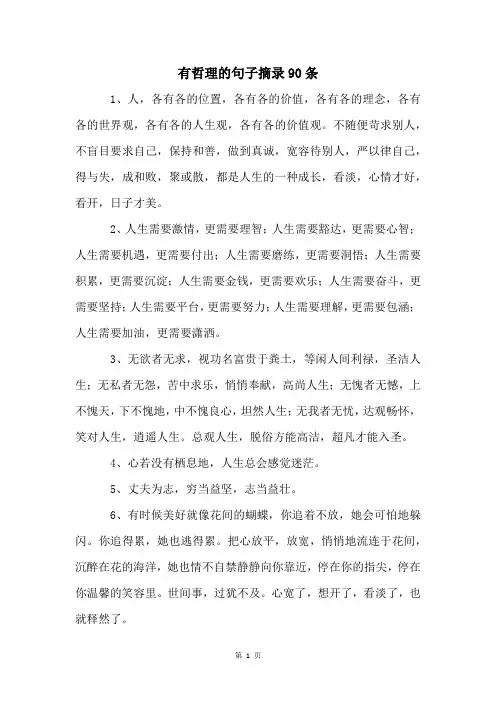 有哲理的句子摘录90条

1、人，各有各的位置，各有各的价值，各有各的理念，各有各的世界观，各有各的人生观，各有各的价值观。不随便苛求别人，不盲目要求自己，保持和善，做到真诚，宽容待别人，严以律自己，得与失，成和败，聚或散，都是人生的一种成长，看淡，心情才好，看开，日子才美。

2、人生需要激情，更需要理智；人生需要豁达，更需要心智；人生需要机遇，更需要付出；人生需要磨练，更需要洞悟；人生需要积累，更需要沉淀；人生需要金钱，更需要欢乐；人生需要奋斗，更需要坚持；人生需要平台，更需要努力；人生需要理解，更需要包涵；人生需要加油，更需要潇洒。

3、无欲者无求，视功名富贵于粪土，等闲人间利禄，圣洁人生；无私者无怨，苦中求乐，悄悄奉献，高尚人生；无愧者无憾，上不愧天，下不愧地，中不愧良心，坦然人生；无我者无忧，达观畅怀，笑对人生，逍遥人生。总观人生，脱俗方能高洁，超凡才能入圣。

4、心若没有栖息地，人生总会感觉迷茫。

5、丈夫为志，穷当益坚，志当益壮。

6、有时候美好就像花间的蝴蝶，你追着不放，她会可怕地躲闪。你追得累，她也逃得累。把心放平，放宽，悄悄地流连于花间，沉醉在花的海洋，她也情不自禁静静向你靠近，停在你的指尖，停在你温馨的笑容里。世间事，过犹不及。心宽了，想开了，看淡了，也就释然了。

第 1 页